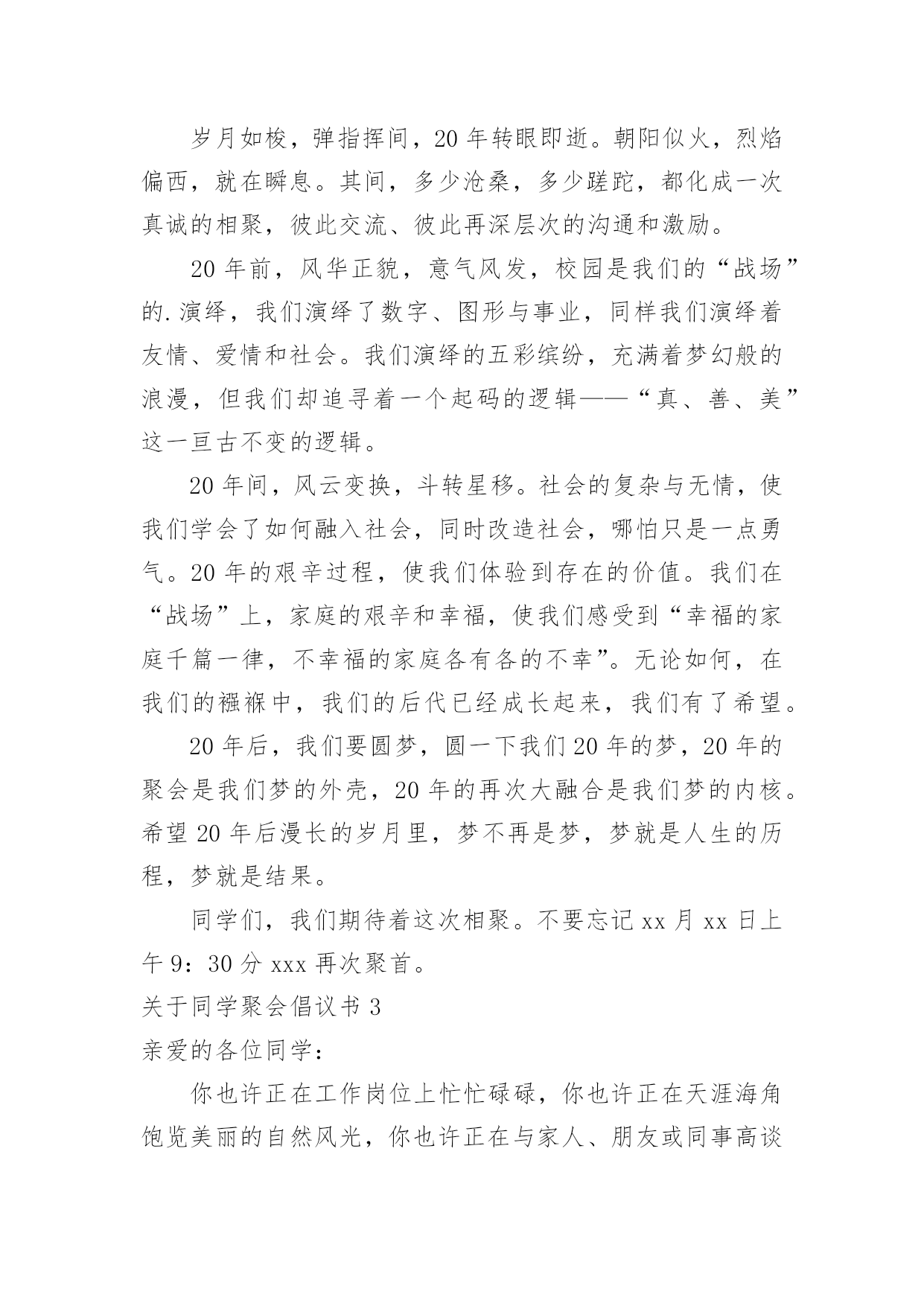 岁月如梭，弹指挥间，20 年转眼即逝。朝阳似火，烈焰偏西，就在瞬息。其间，多少沧桑，多少蹉跎，都化成一次真诚的相聚，彼此交流、彼此再深层次的沟通和激励。

20 年前，风华正貌，意气风发，校园是我们的“战场”的.演绎，我们演绎了数字、图形与事业，同样我们演绎着友情、爱情和社会。我们演绎的五彩缤纷，充满着梦幻般的浪漫，但我们却追寻着一个起码的逻辑——“真、善、美”这一亘古不变的逻辑。

20 年间，风云变换，斗转星移。社会的复杂与无情，使我们学会了如何融入社会，同时改造社会，哪怕只是一点勇气。20 年的艰辛过程，使我们体验到存在的价值。我们在“战场”上，家庭的艰辛和幸福，使我们感受到“幸福的家庭千篇一律，不幸福的家庭各有各的不幸”。无论如何，在我们的襁褓中，我们的后代已经成长起来，我们有了希望。

20 年后，我们要圆梦，圆一下我们 20 年的梦，20 年的聚会是我们梦的外壳，20 年的再次大融合是我们梦的内核。希望 20 年后漫长的岁月里，梦不再是梦，梦就是人生的历程，梦就是结果。

同学们，我们期待着这次相聚。不要忘记 xx 月 xx 日上午 9：30 分 xxx 再次聚首。

关于同学聚会倡议书 3

亲爱的各位同学：

你也许正在工作岗位上忙忙碌碌，你也许正在天涯海角饱览美丽的自然风光，你也许正在与家人、朋友或同事高谈